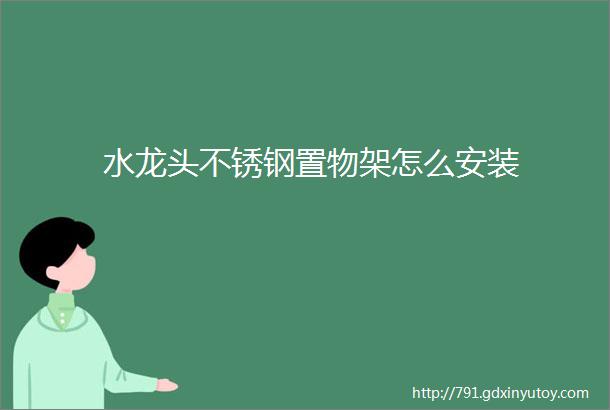 水龙头不锈钢置物架怎么安装

http://791.gdxinyutoy.com